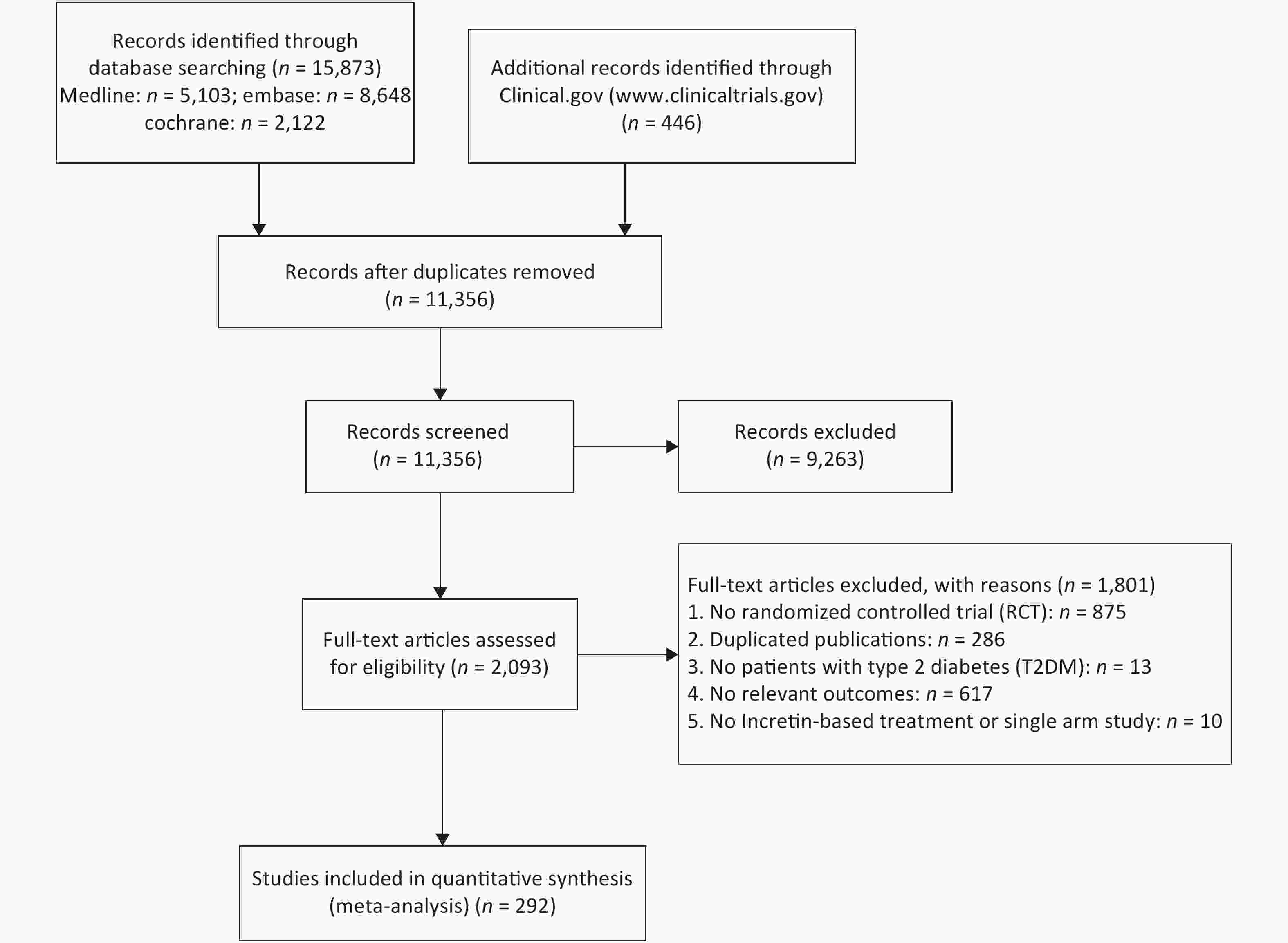 Records identified through database searching ($n$ = 15,873)
Medline: $n$ = 5,103; embase: $n$ = 8,648
cochrane: $n$ = 2,122

Additional records identified through Clinical.gov (www.clinicaltrials.gov) ($n$ = 446)

Records after duplicates removed ($n$ = 11,356)

Records screened ($n$ = 11,356)

Records excluded ($n$ = 9,263)

Full-text articles assessed for eligibility ($n$ = 2,093)

Full-text articles excluded, with reasons ($n$ = 1,801)
1. No randomized controlled trial (RCT): $n$ = 875
2. Duplicated publications: $n$ = 286
3. No patients with type 2 diabetes (T2DM): $n$ = 13
4. No relevant outcomes: $n$ = 617
5. No Incretin-based treatment or single arm study: $n$ = 10

Studies included in quantitative synthesis (meta-analysis) ($n$ = 292)